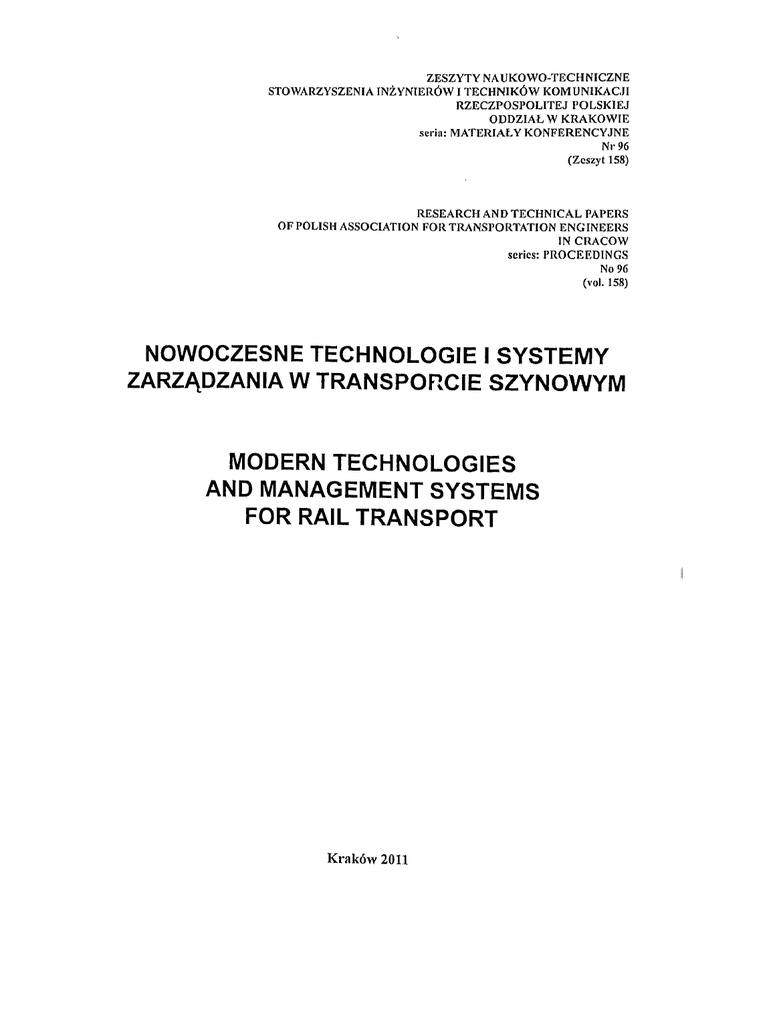 ZESZYTY NAUKOWO-TECHNICZNE
STOWARZYSZENIA INŻYNIERÓW I TECHNIKÓW KOMUNIKACJI
RZECZPOSPOLITEJ POLSKIEJ
ODDZIAŁ W KRAKOWIE
seria: MATERIAŁY KONFERENCYJNE
Nr 96
(Zeszyt 158)

RESEARCH AND TECHNICAL PAPERS
OF POLISH ASSOCIATION FOR TRANSPORTATION ENGINEERS
IN CRACOW
series: PROCEEDINGS
No 96
(vol. 158)

NOWOCZESNE TECHNOLOGIE I SYSTEMY
ZARZĄDZANIA W TRANSPORCIE SZYNOWYM

MODERN TECHNOLOGIES
AND MANAGEMENT SYSTEMS
FOR RAIL TRANSPORT

Kraków 2011